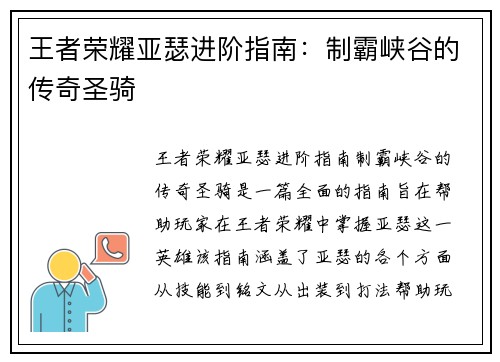 王者荣耀亚瑟进阶指南：制霸峡谷的传奇圣骑

王者荣耀亚瑟进阶指南制霸峡谷的传奇圣骑是一篇全面的指南旨在帮助玩家在王者荣耀中掌握亚瑟这一英雄该指南涵盖了亚瑟的各个方面从技能到铭文从出装到打法帮助玩